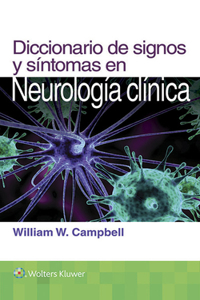 Diccionario de signos y síntomas en
Neurología clínica

William W. Campbell

Wolters Kluwer